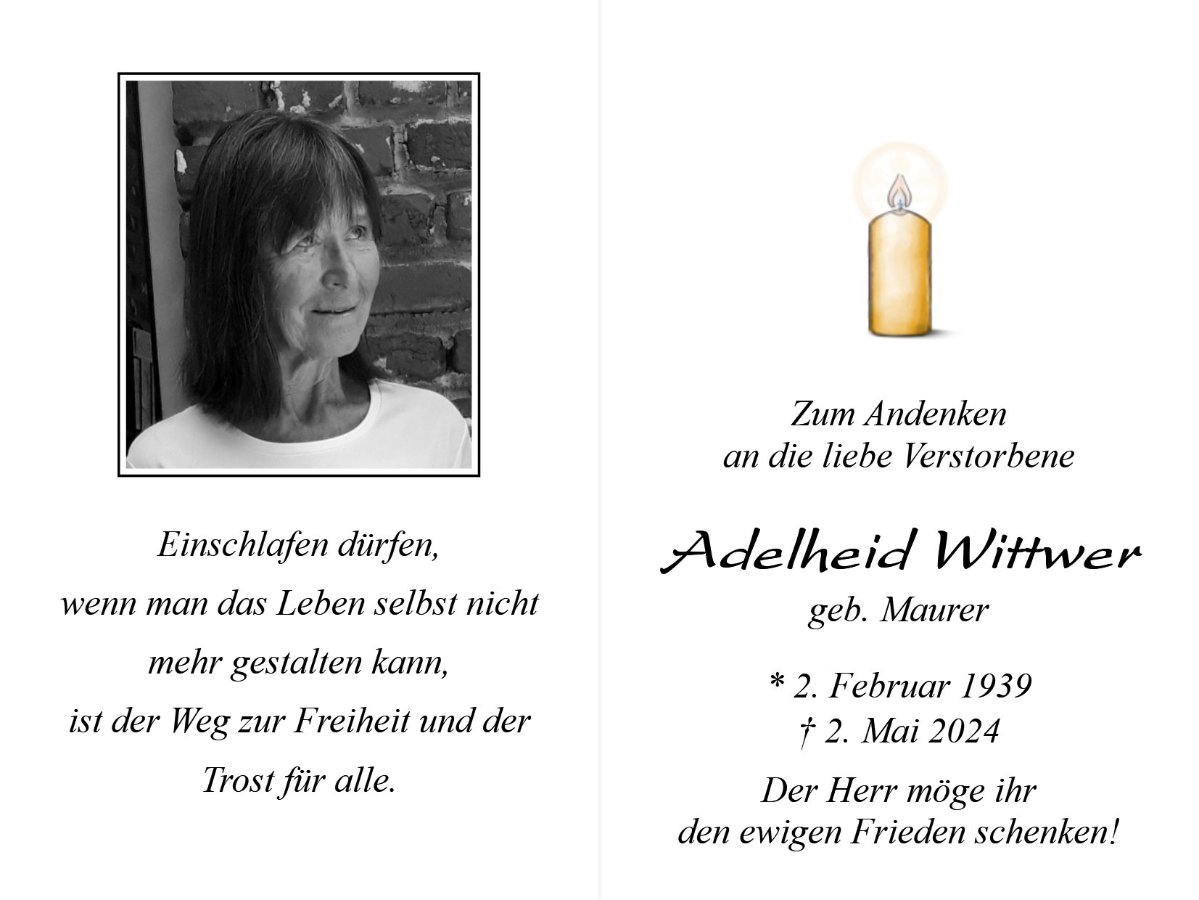 Einschlafen dürfen, wenn man das Leben selbst nicht mehr gestalten kann, ist der Weg zur Freiheit und der Trost für alle.

Zum Andenken
an die liebe Verstorbene

Adelheid Wittwer
geb. Maurer

* 2. Februar 1939
† 2. Mai 2024

Der Herr möge ihr
den ewigen Frieden schenken!